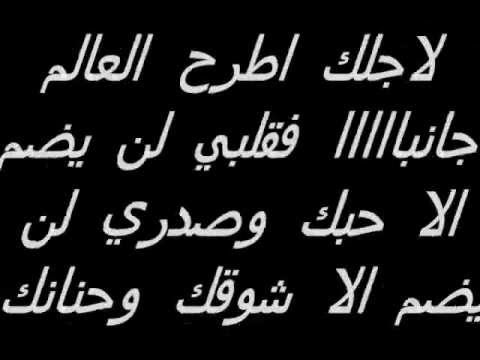 لاجلك اطرح العالم جانبا!!!! فقلبي لن يضم الا حبك وصدري لن يضم الا شوقك وحنانك